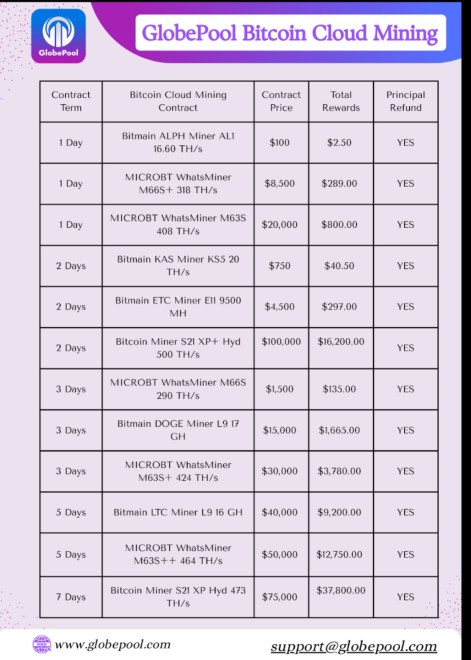 GlobePool

GlobePool Bitcoin Cloud Mining

| Contract Term | Bitcoin Cloud Mining Contract | Contract Price | Total Rewards | Principal Refund |
|---|---|---|---|---|
| 1 Day | Bitmain ALPH Miner AL1 16.60 TH/s | \$100 | \$2.50 | YES |
| 1 Day | MICROBT WhatsMiner M66S+ 318 TH/s | \$8,500 | \$289.00 | YES |
| 1 Day | MICROBT WhatsMiner M63S 408 TH/s | \$20,000 | \$800.00 | YES |
| 2 Days | Bitmain KAS Miner KS5 20 TH/s | \$750 | \$40.50 | YES |
| 2 Days | Bitmain ETC Miner E11 9500 MH | \$4,500 | \$297.00 | YES |
| 2 Days | Bitcoin Miner S21 XP+ Hyd 500 TH/s | \$100,000 | \$16,200.00 | YES |
| 3 Days | MICROBT WhatsMiner M66S 290 TH/s | \$1,500 | \$135.00 | YES |
| 3 Days | Bitmain DOGE Miner L9 17 GH | \$15,000 | \$1,665.00 | YES |
| 3 Days | MICROBT WhatsMiner M63S+ 424 TH/s | \$30,000 | \$3,780.00 | YES |
| 5 Days | Bitmain LTC Miner L9 16 GH | \$40,000 | \$9,200.00 | YES |
| 5 Days | MICROBT WhatsMiner M63S++ 464 TH/s | \$50,000 | \$12,750.00 | YES |
| 7 Days | Bitcoin Miner S21 XP Hyd 473 TH/s | \$75,000 | \$37,800.00 | YES |

www.globepool.com

support@globepool.com